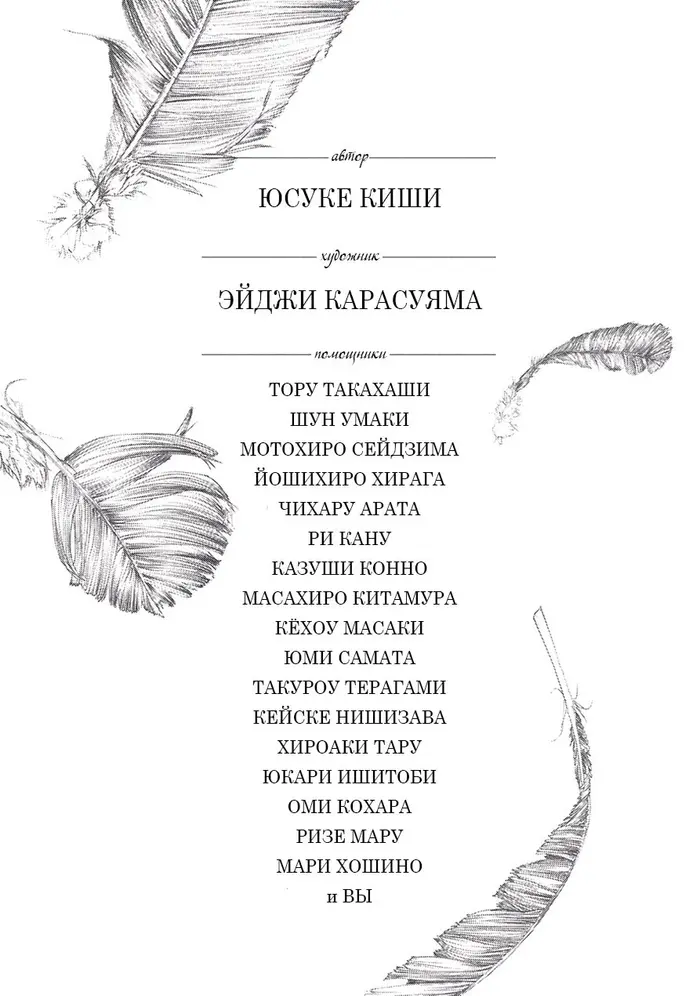 автор

ЮСУКЕ КИШИ

художник

ЭЙДЖИ КАРАСУЯМА

помощники

ТОРУ ТАКАХАШИ
ШУН УМАКИ
МОТОХИРО СЕЙДЗИМА
ЙОШИХИРО ХИРАГА
ЧИХАРУ АРАТА
РИ КАНУ
КАЗУШИ КОННО
МАСАХИРО КИТАМУРА
КЁХОУ МАСАКИ
ЮМИ САМАТА
ТАКУРОУ ТЕРАГАМИ
КЕЙСКЕ НИШИЗАВА
ХИРОАКИ ТАРУ
ЮКАРИ ИШИТОБИ
ОМИ КОХАРА
РИЗЕ МАРУ
МАРИ ХОШИНО
и ВЫ